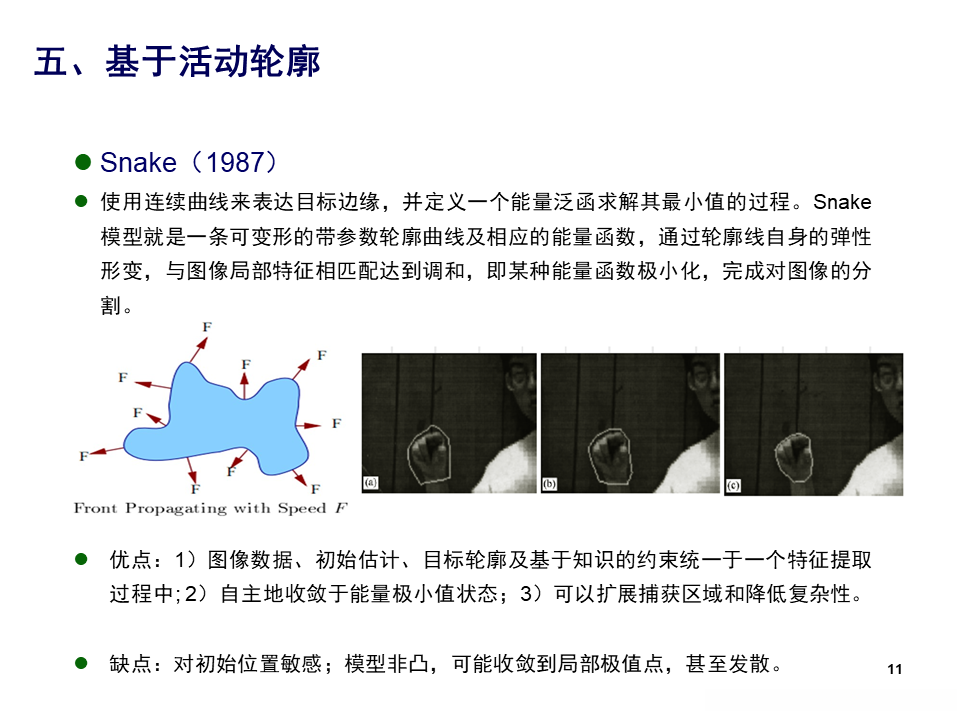 五、基于活动轮廓

• Snake（1987）

• 使用连续曲线来表达目标边缘，并定义一个能量泛函求解其最小值的过程。Snake模型就是一条可变形的带参数轮廓曲线及相应的能量函数，通过轮廓线自身的弹性形变，与图像局部特征相匹配达到调和，即某种能量函数极小化，完成对图像的分割。

F
F
F
F
F
F
F
F
F
F
F
F
Front Propagating with Speed $F$

(a)
(b)
(c)

• 优点：1）图像数据、初始估计、目标轮廓及基于知识的约束统一于一个特征提取过程中;2）自主地收敛于能量极小值状态；3）可以扩展捕获区域和降低复杂性。

• 缺点：对初始位置敏感；模型非凸，可能收敛到局部极值点，甚至发散。

11